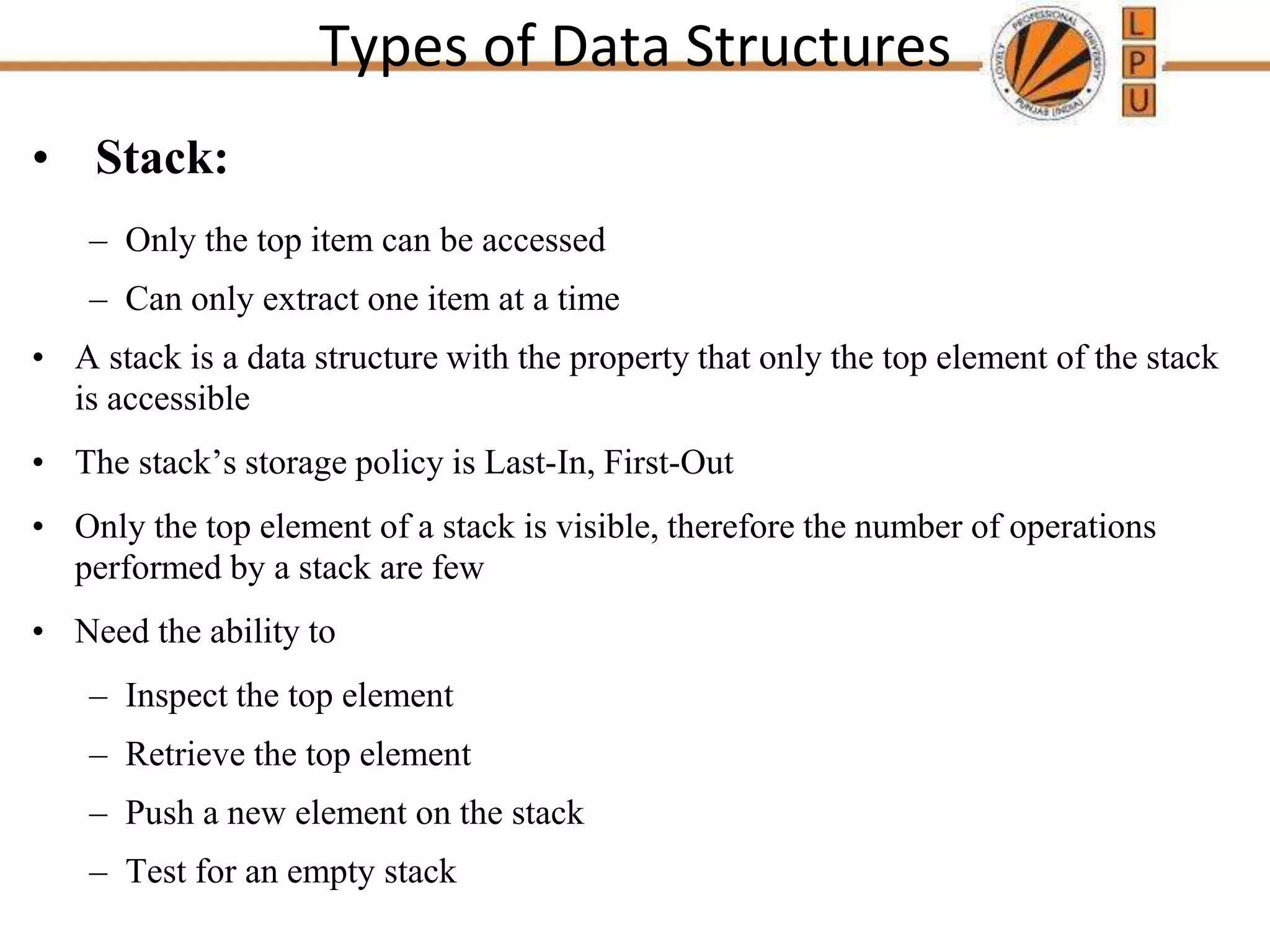 Types of Data Structures

LOVELY PROFESSIONAL UNIVERSITY PUNJAB (INDIA)

L
P
U

• Stack:

– Only the top item can be accessed

– Can only extract one item at a time

• A stack is a data structure with the property that only the top element of the stack is accessible

• The stack’s storage policy is Last-In, First-Out

• Only the top element of a stack is visible, therefore the number of operations performed by a stack are few

• Need the ability to

– Inspect the top element

– Retrieve the top element

– Push a new element on the stack

– Test for an empty stack